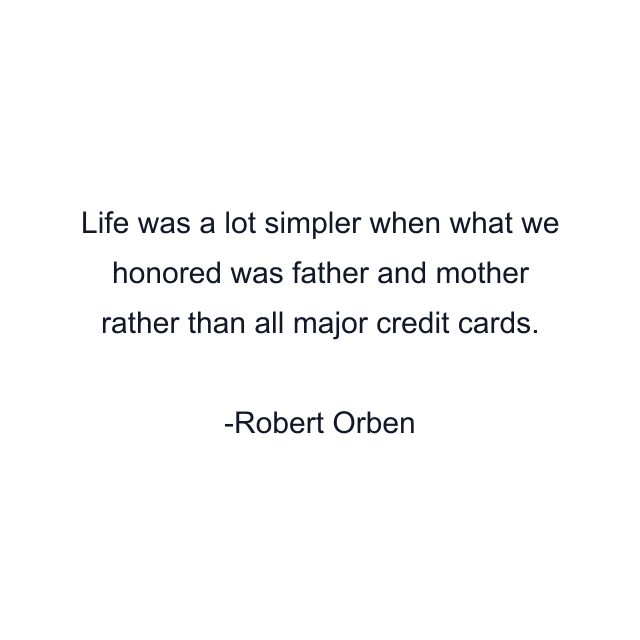 Life was a lot simpler when what we honored was father and mother rather than all major credit cards.

-Robert Orben